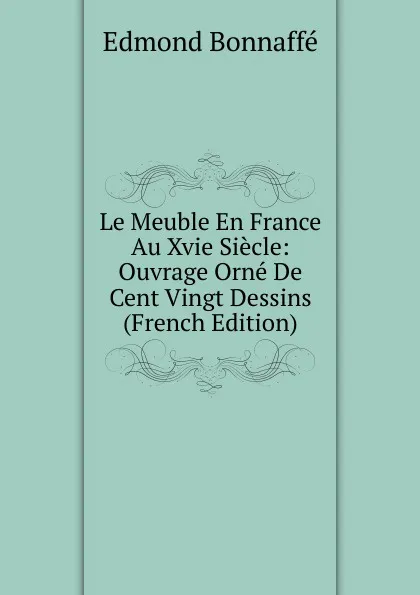 Edmond Bonnaffé

Le Meuble En France Au Xvie Siècle: Ouvrage Orné De Cent Vingt Dessins (French Edition)